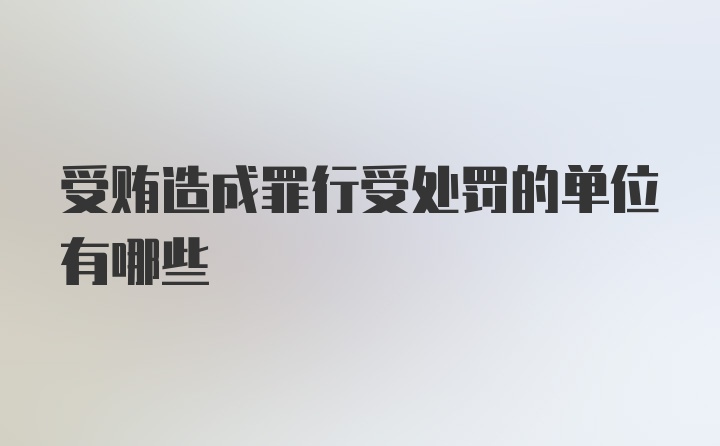 受贿造成罪行受处罚的单位有哪些